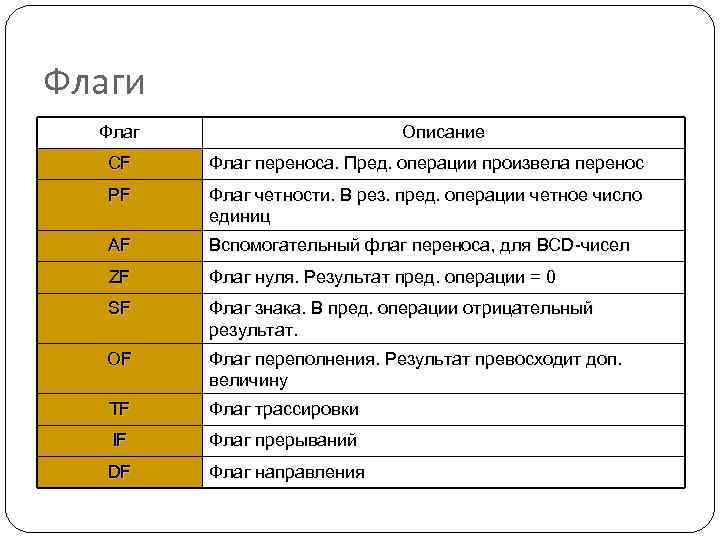 Флаги

| Флаг | Описание |
|---|---|
| CF | Флаг переноса. Пред. операции произвела перенос |
| PF | Флаг четности. В рез. пред. операции четное число единиц |
| AF | Вспомогательный флаг переноса, для BCD-чисел |
| ZF | Флаг нуля. Результат пред. операции = 0 |
| SF | Флаг знака. В пред. операции отрицательный результат. |
| OF | Флаг переполнения. Результат превосходит доп. величину |
| TF | Флаг трассировки |
| IF | Флаг прерываний |
| DF | Флаг направления |